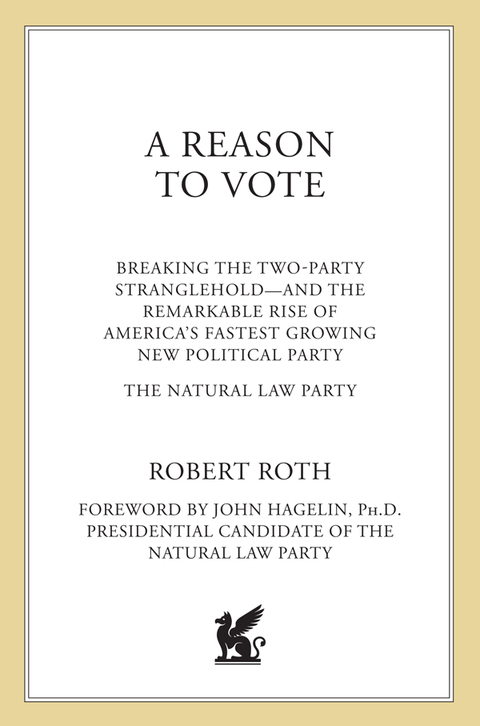 A REASON TO VOTE

BREAKING THE TWO-PARTY STRANGLEHOLD—AND THE REMARKABLE RISE OF AMERICA'S FASTEST GROWING NEW POLITICAL PARTY

THE NATURAL LAW PARTY

ROBERT ROTH

FOREWORD BY JOHN HAGELIN, PH.D.
PRESIDENTIAL CANDIDATE OF THE NATURAL LAW PARTY